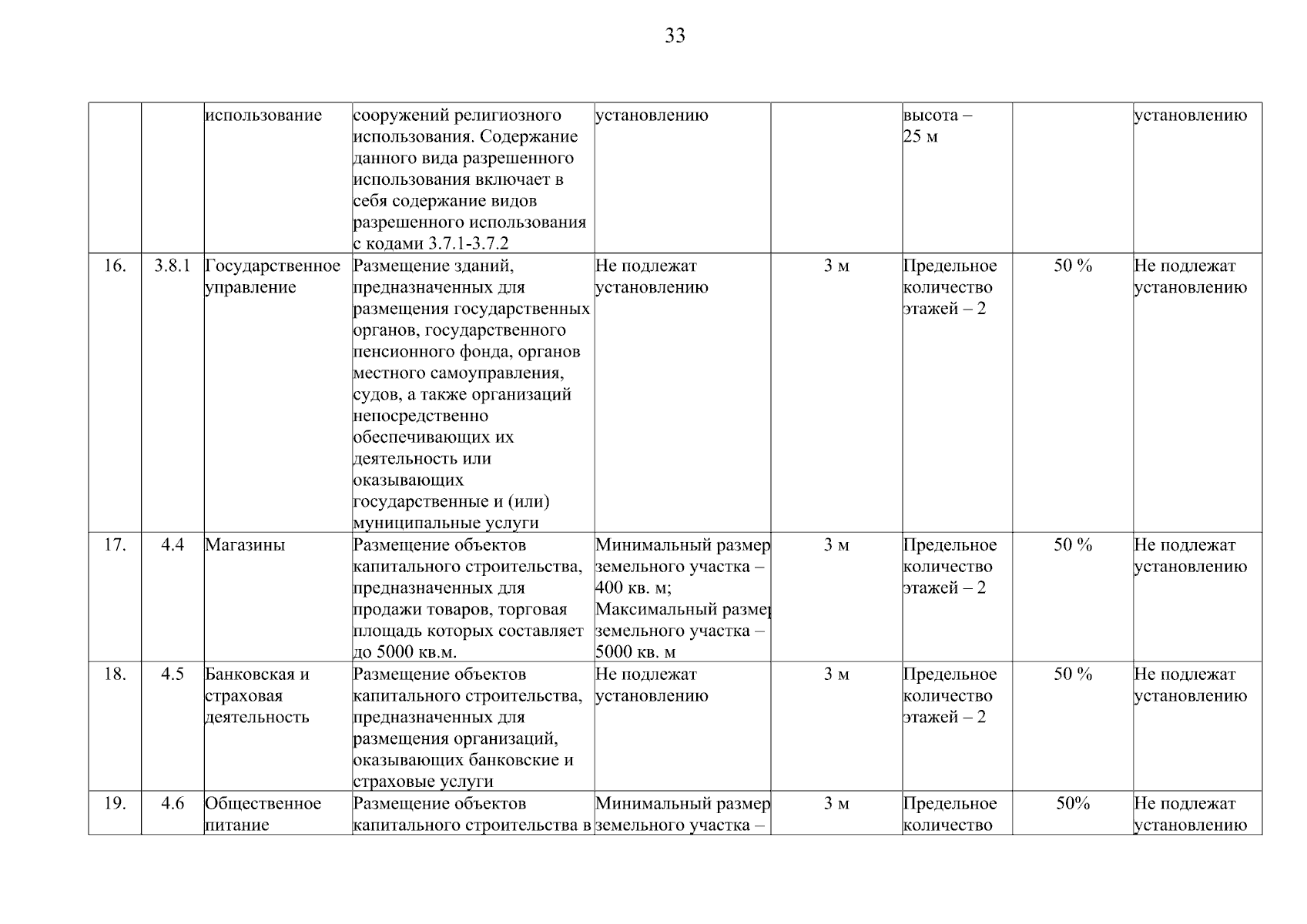 33

|  |  |  |  |  |  |  |  |  |
|---|---|---|---|---|---|---|---|---|
|  |  | использование | сооружений религиозного использования. Содержание данного вида разрешенного использования включает в себя содержание видов разрешенного использования с кодами 3.7.1-3.7.2 | установлению |  | высота – 25 м |  | установлению |
| 16. | 3.8.1 | Государственное управление | Размещение зданий, предназначенных для размещения государственных органов, государственного пенсионного фонда, органов местного самоуправления, судов, а также организаций непосредственно обеспечивающих их деятельность или оказывающих государственные и (или) муниципальные услуги | Не подлежат установлению | 3 м | Предельное количество этажей – 2 | 50 % | Не подлежат установлению |
| 17. | 4.4 | Магазины | Размещение объектов капитального строительства, предназначенных для продажи товаров, торговая площадь которых составляет до 5000 кв.м. | Минимальный размер земельного участка – 400 кв. м; Максимальный размер земельного участка – 5000 кв. м | 3 м | Предельное количество этажей – 2 | 50 % | Не подлежат установлению |
| 18. | 4.5 | Банковская и страховая деятельность | Размещение объектов капитального строительства, предназначенных для размещения организаций, оказывающих банковские и страховые услуги | Не подлежат установлению | 3 м | Предельное количество этажей – 2 | 50 % | Не подлежат установлению |
| 19. | 4.6 | Общественное питание | Размещение объектов капитального строительства в | Минимальный размер земельного участка – | 3 м | Предельное количество | 50% | Не подлежат установлению |